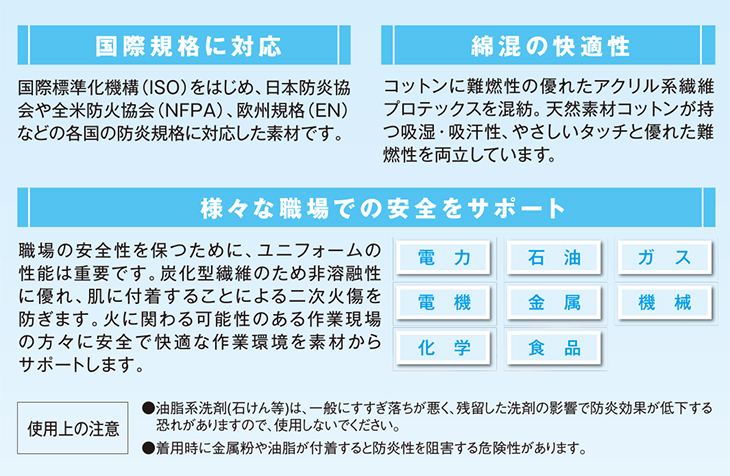 国際規格に対応

国際標準化機構（ISO）をはじめ、日本防炎協会や全米防火協会（NFPA）、欧州規格（EN）などの各国の防炎規格に対応した素材です。

綿混の快適性

コットンに難燃性の優れたアクリル系繊維プロテックスを混紡。天然素材コットンが持つ吸湿・吸汗性、やさしいタッチと優れた難燃性を両立しています。

様々な職場での安全をサポート

職場の安全性を保つために、ユニフォームの性能は重要です。炭化型繊維のため非溶融性に優れ、肌に付着することによる二次火傷を防ぎます。火に関わる可能性のある作業現場の方々に安全で快適な作業環境を素材からサポートします。

電　力
石　油
ガ　ス
電　機
金　属
機　械
化　学
食　品

使用上の注意

●油脂系洗剤(石けん等)は、一般にすすぎ落ちが悪く、残留した洗剤の影響で防炎効果が低下する恐れがありますので、使用しないでください。
●着用時に金属粉や油脂が付着すると防炎性を阻害する危険性があります。